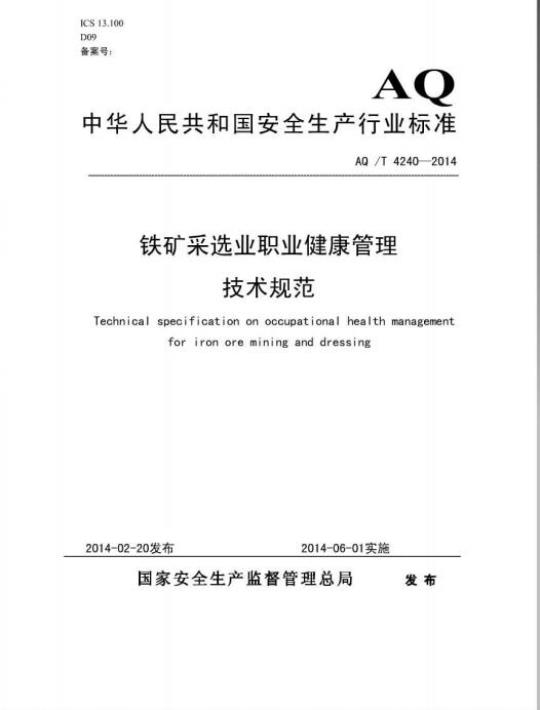 ICS 13.100
D09
备案号：

AQ
中华人民共和国安全生产行业标准

AQ /T 4240—2014

铁矿采选业职业健康管理
技术规范

Technical specification on occupational health management for iron ore mining and dressing

2014-02-20发布 2014-06-01实施

国家安全生产监督管理总局 发布